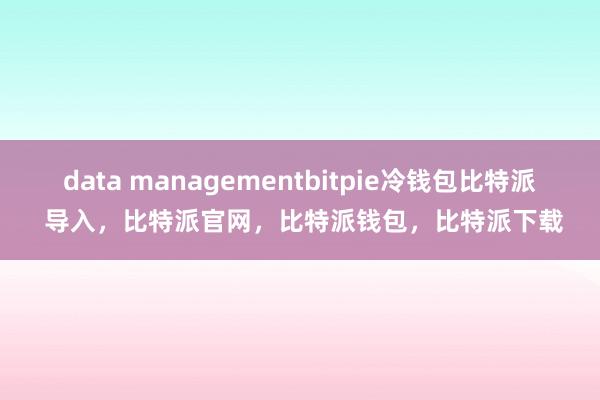 data managementbitpie冷钱包比特派导入，比特派官网，比特派钱包，比特派下载